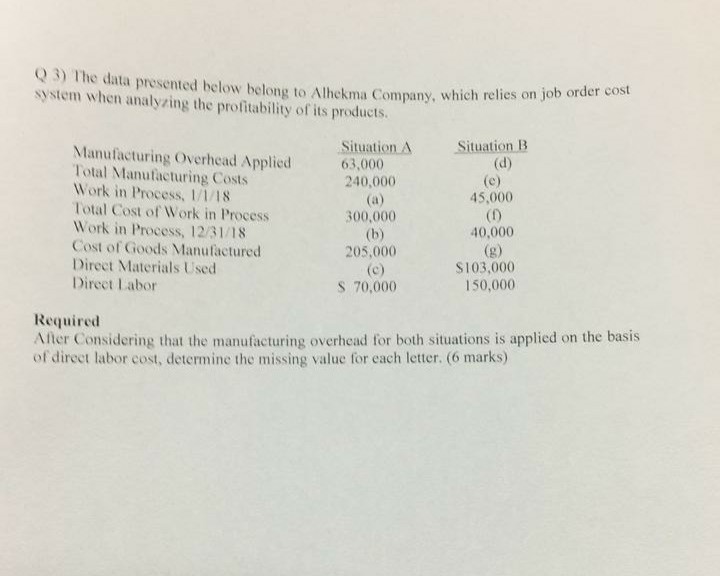 Q 3) The data presented below belong to Alhekma Company, which relies on job order cost system when analyzing the profitability of its products.

| | Situation A | Situation B |
|---|---|---|
| Manufacturing Overhead Applied | 63,000 | (d) |
| Total Manufacturing Costs | 240,000 | (e) |
| Work in Process, 1/1/18 | (a) | 45,000 |
| Total Cost of Work in Process | 300,000 | (f) |
| Work in Process, 12/31/18 | (b) | 40,000 |
| Cost of Goods Manufactured | 205,000 | (g) |
| Direct Materials Used | (c) | $103,000 |
| Direct Labor | $ 70,000 | 150,000 |

Required
After Considering that the manufacturing overhead for both situations is applied on the basis of direct labor cost, determine the missing value for each letter. (6 marks)